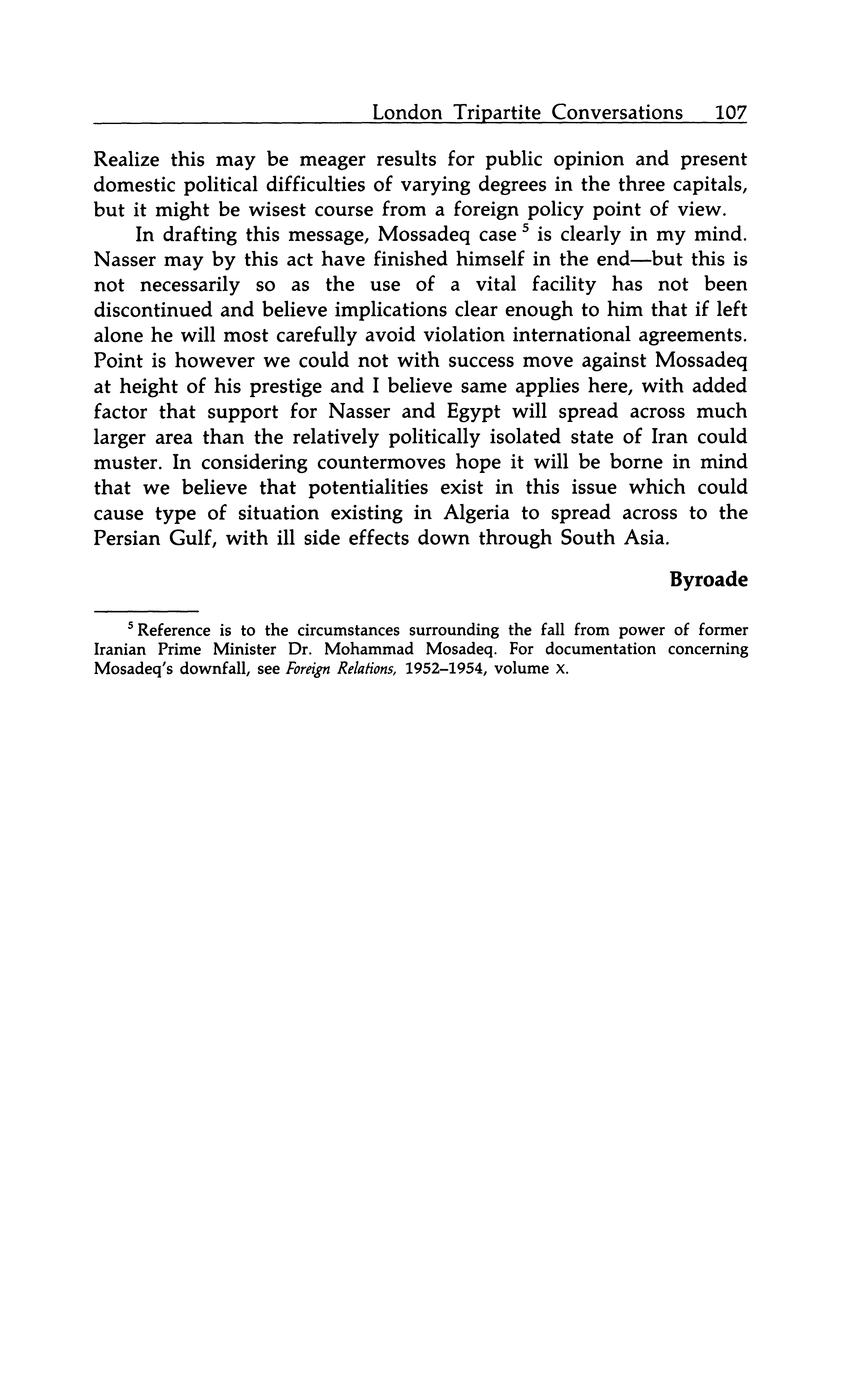 London Tripartite Conversations 107

Realize this may be meager results for public opinion and present domestic political difficulties of varying degrees in the three capitals, but it might be wisest course from a foreign policy point of view.

In drafting this message, Mossadeq case $^5$ is clearly in my mind. Nasser may by this act have finished himself in the end—but this is not necessarily so as the use of a vital facility has not been discontinued and believe implications clear enough to him that if left alone he will most carefully avoid violation international agreements. Point is however we could not with success move against Mossadeq at height of his prestige and I believe same applies here, with added factor that support for Nasser and Egypt will spread across much larger area than the relatively politically isolated state of Iran could muster. In considering countermoves hope it will be borne in mind that we believe that potentialities exist in this issue which could cause type of situation existing in Algeria to spread across to the Persian Gulf, with ill side effects down through South Asia.

Byroade

$^5$ Reference is to the circumstances surrounding the fall from power of former Iranian Prime Minister Dr. Mohammad Mosadeq. For documentation concerning Mosadeq's downfall, see Foreign Relations, 1952–1954, volume X.